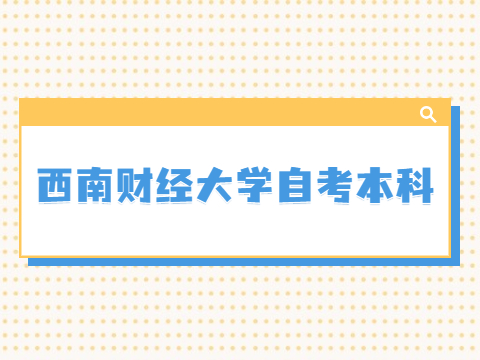 西南财经大学自考本科